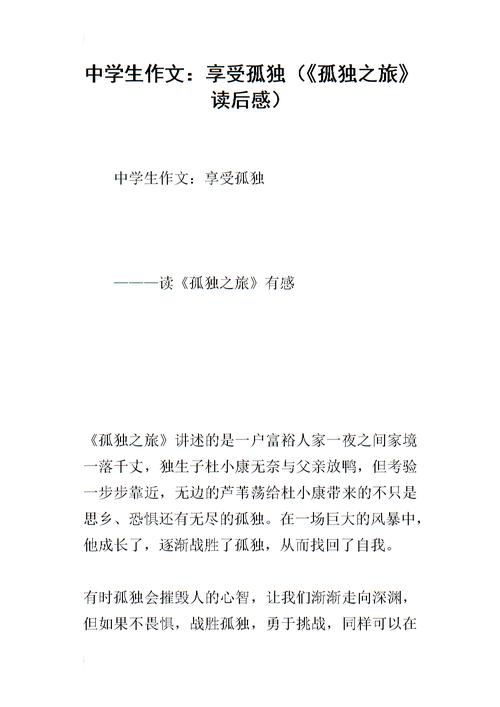 中学生作文：享受孤独（《孤独之旅》读后感）

中学生作文：享受孤独

———读《孤独之旅》有感

《孤独之旅》讲述的是一户富裕人家一夜之间家境一落千丈，独生子杜小康无奈与父亲放鸭，但考验一步步靠近，无边的芦苇荡给杜小康带来的不只是思乡、恐惧还有无尽的孤独。在一场巨大的风暴中，他成长了，逐渐战胜了孤独，从而找回了自我。

有时孤独会摧毁人的心智，让我们渐渐走向深渊，但如果不畏惧，战胜孤独，勇于挑战，同样可以在